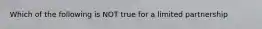 Which of the following is NOT true for a limited partnership